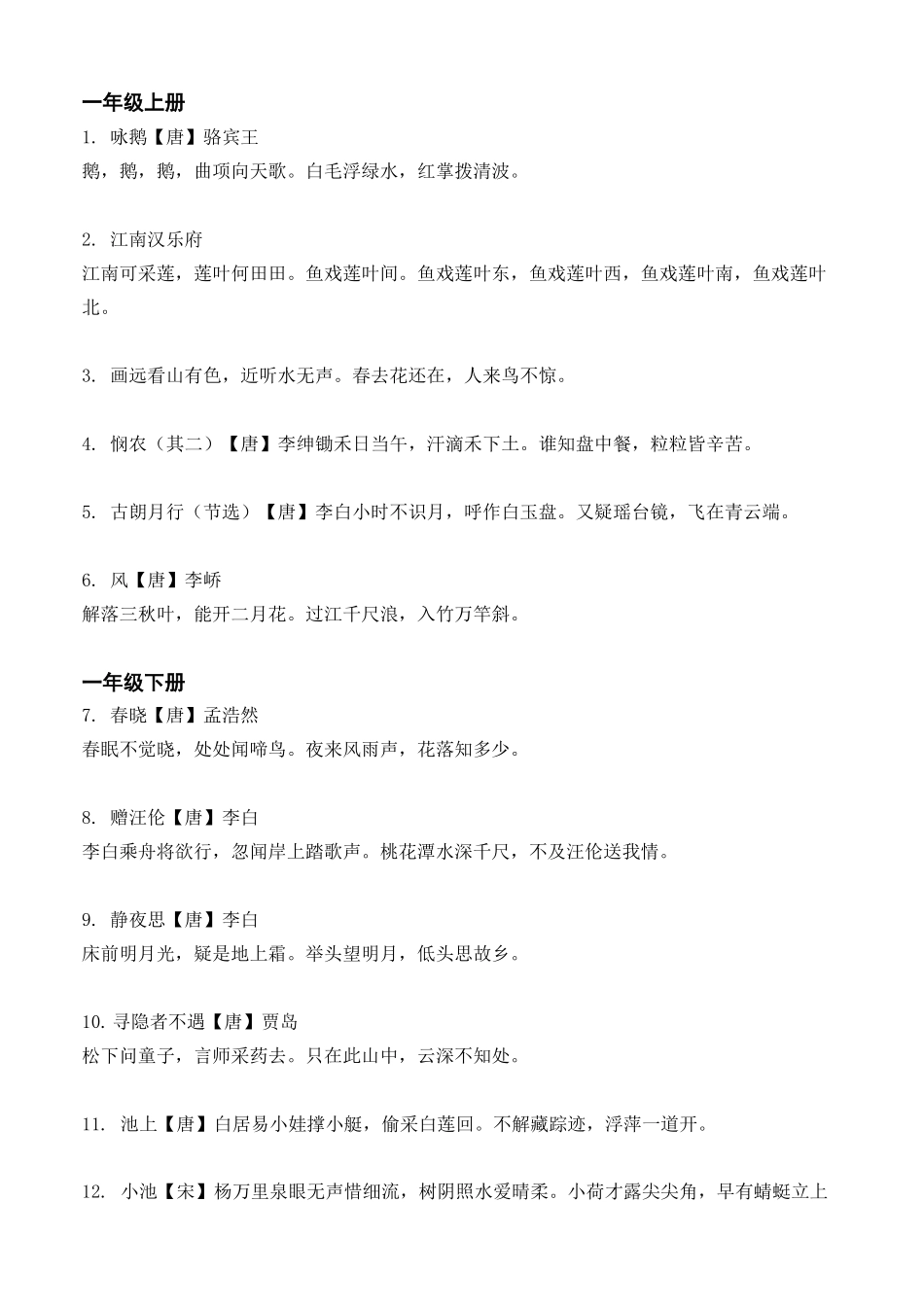 一年级上册

1. 咏鹅【唐】骆宾王
鹅，鹅，鹅，曲项向天歌。白毛浮绿水，红掌拨清波。

2. 江南汉乐府
江南可采莲，莲叶何田田。鱼戏莲叶间。鱼戏莲叶东，鱼戏莲叶西，鱼戏莲叶南，鱼戏莲叶北。

3. 画远看山有色，近听水无声。春去花还在，人来鸟不惊。

4. 悯农（其二）【唐】李绅锄禾日当午，汗滴禾下土。谁知盘中餐，粒粒皆辛苦。

5. 古朗月行（节选）【唐】李白小时不识月，呼作白玉盘。又疑瑶台镜，飞在青云端。

6. 风【唐】李峤
解落三秋叶，能开二月花。过江千尺浪，入竹万竿斜。

一年级下册

7. 春晓【唐】孟浩然
春眠不觉晓，处处闻啼鸟。夜来风雨声，花落知多少。

8. 赠汪伦【唐】李白
李白乘舟将欲行，忽闻岸上踏歌声。桃花潭水深千尺，不及汪伦送我情。

9. 静夜思【唐】李白
床前明月光，疑是地上霜。举头望明月，低头思故乡。

10. 寻隐者不遇【唐】贾岛
松下问童子，言师采药去。只在此山中，云深不知处。

11. 池上【唐】白居易小娃撑小艇，偷采白莲回。不解藏踪迹，浮萍一道开。

12. 小池【宋】杨万里泉眼无声惜细流，树阴照水爱晴柔。小荷才露尖尖角，早有蜻蜓立上